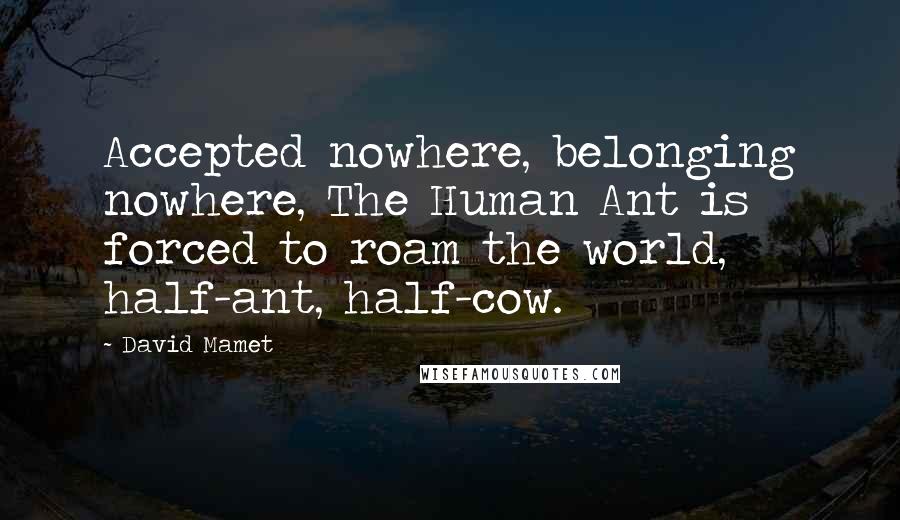 Accepted nowhere, belonging nowhere, The Human Ant is forced to roam the world, half-ant, half-cow.

- David Mamet

WISEFAMOUSQUOTES.COM